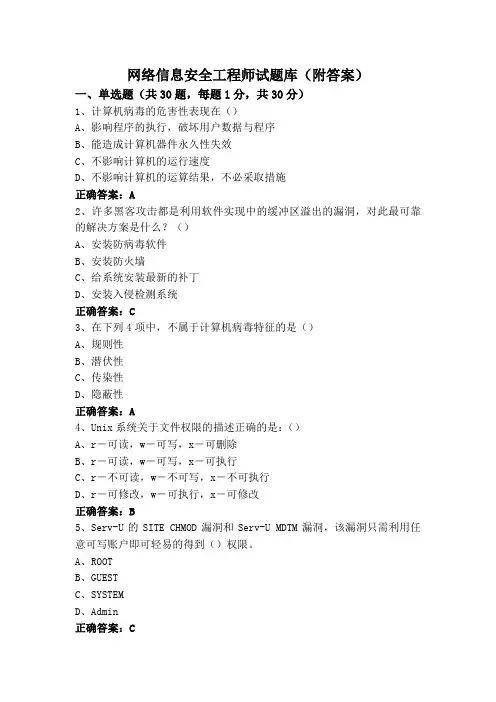 网络信息安全工程师试题库（附答案）

一、单选题（共 30 题，每题 1 分，共 30 分）

1、计算机病毒的危害性表现在（）

A、影响程序的执行，破坏用户数据与程序

B、能造成计算机器件永久性失效

C、不影响计算机的运行速度

D、不影响计算机的运算结果，不必采取措施

正确答案：A

2、许多黑客攻击都是利用软件实现中的缓冲区溢出的漏洞，对此最可靠的解决方案是什么？（）

A、安装防病毒软件

B、安装防火墙

C、给系统安装最新的补丁

D、安装入侵检测系统

正确答案：C

3、在下列 4 项中，不属于计算机病毒特征的是（）

A、规则性

B、潜伏性

C、传染性

D、隐蔽性

正确答案：A

4、Unix 系统关于文件权限的描述正确的是：（）

A、r－可读，w－可写，x－可删除

B、r－可读，w－可写，x－可执行

C、r－不可读，w－不可写，x－不可执行

D、r－可修改，w－可执行，x－可修改

正确答案：B

5、Serv-U 的 SITE CHMOD 漏洞和 Serv-U MDTM 漏洞，该漏洞只需利用任意可写账户即可轻易的得到（）权限。

A、ROOT

B、GUEST

C、SYSTEM

D、Admin

正确答案：C